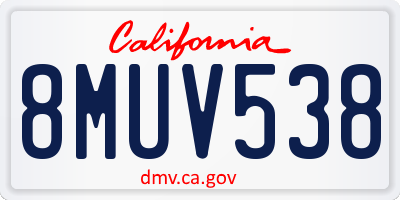 California

8MUV538

dmv.ca.gov